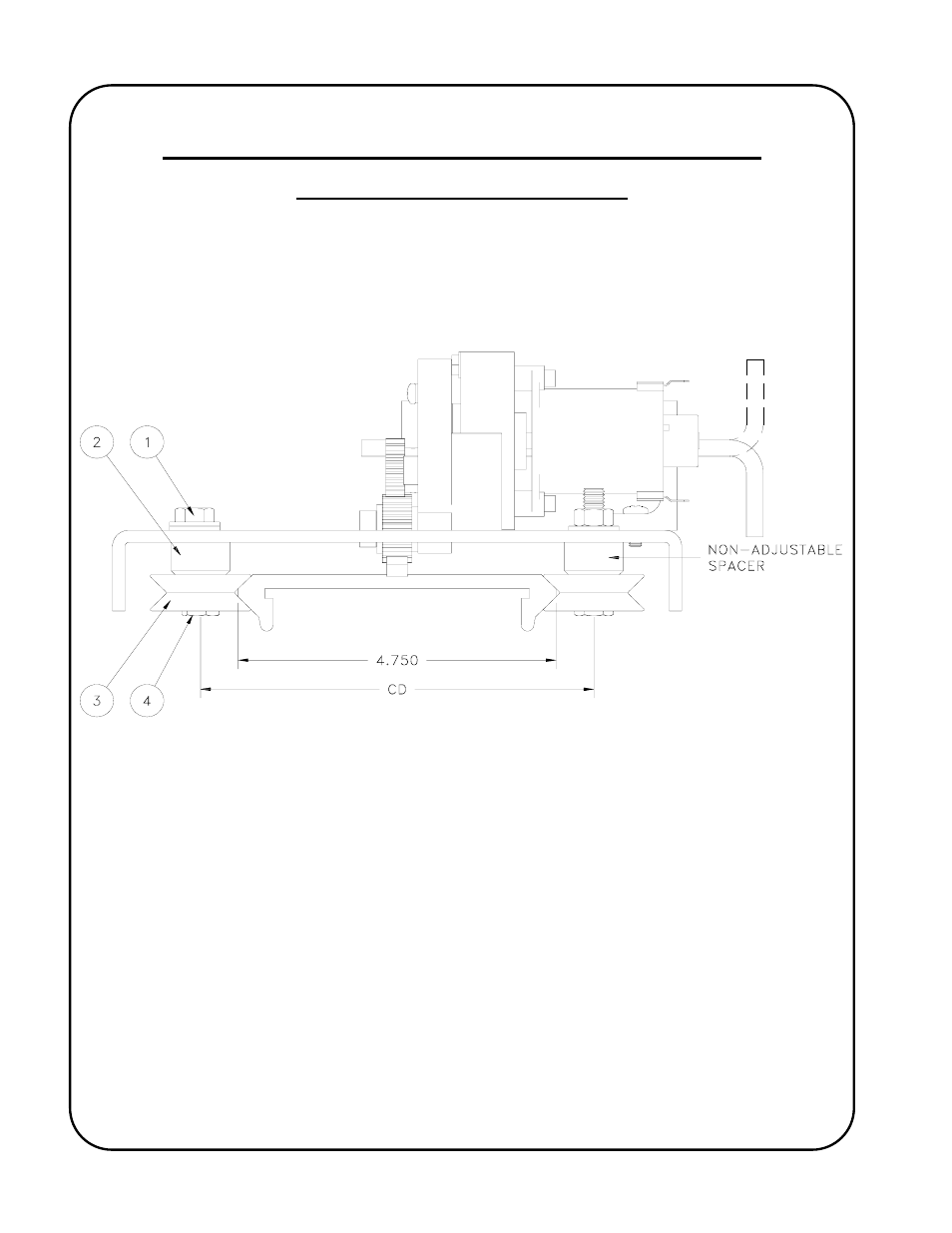 2

1

NON-ADJUSTABLE SPACER

4.750

CD

3

4